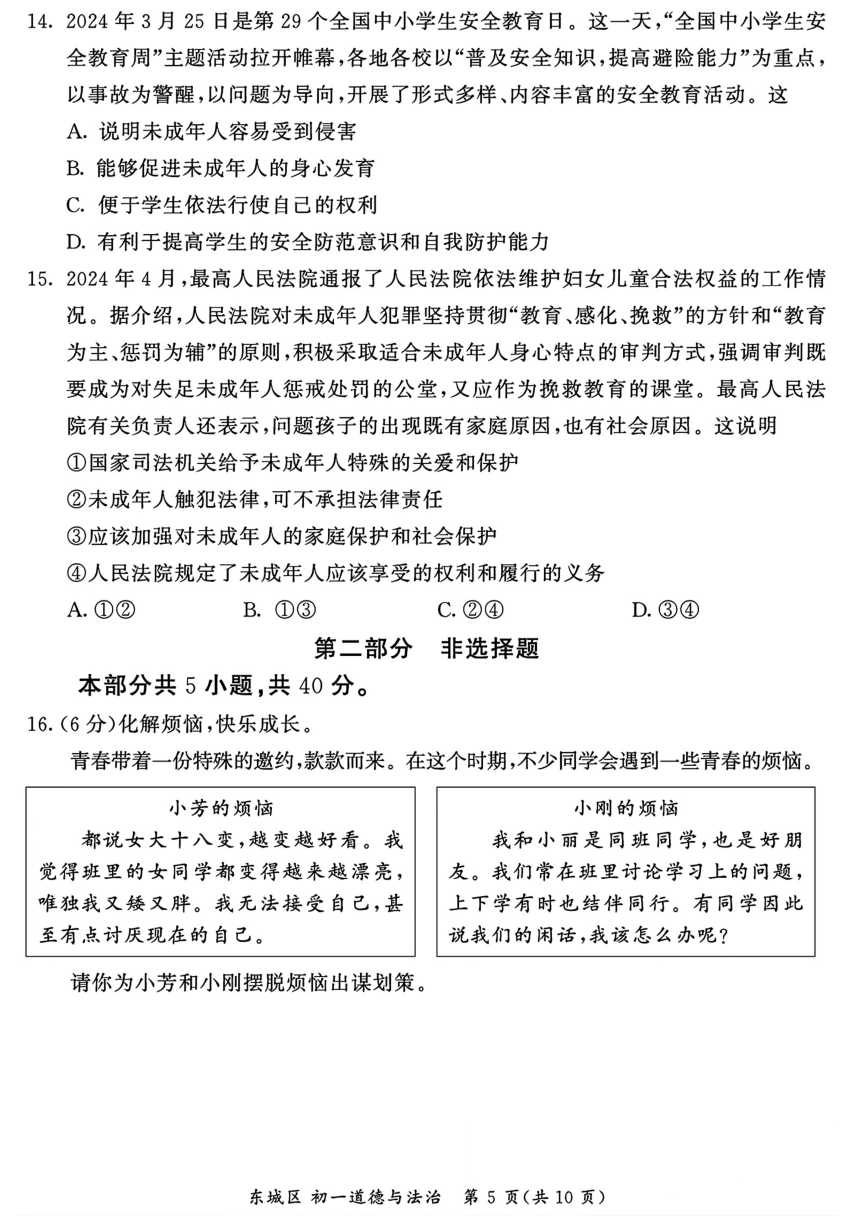 14. 2024 年 3 月 25 日是第 29 个全国中小学生安全教育日。这一天,“全国中小学生安全教育周”主题活动拉开帷幕,各地各校以“普及安全知识,提高避险能力”为重点,以事故为警醒,以问题为导向,开展了形式多样、内容丰富的安全教育活动。这

A. 说明未成年人容易受到侵害

B. 能够促进未成年人的身心发育

C. 便于学生依法行使自己的权利

D. 有利于提高学生的安全防范意识和自我防护能力

15. 2024 年 4 月,最高人民法院通报了人民法院依法维护妇女儿童合法权益的工作情况。据介绍,人民法院对未成年人犯罪坚持贯彻“教育、感化、挽救”的方针和“教育为主、惩罚为辅”的原则,积极采取适合未成年人身心特点的审判方式,强调审判既要成为对失足未成年人惩戒处罚的公堂,又应作为挽救教育的课堂。最高人民法院有关负责人还表示,问题孩子的出现既有家庭原因,也有社会原因。这说明

①国家司法机关给予未成年人特殊的关爱和保护

②未成年人触犯法律,可不承担法律责任

③应该加强对未成年人的家庭保护和社会保护

④人民法院规定了未成年人应该享受的权利和履行的义务

A. ①②　　B. ①③　　C. ②④　　D. ③④

第二部分　非选择题

本部分共 5 小题,共 40 分。

16.(6 分)化解烦恼,快乐成长。

青春带着一份特殊的邀约,款款而来。在这个时期,不少同学会遇到一些青春的烦恼。

小芳的烦恼

都说女大十八变,越变越好看。我觉得班里的女同学都变得越来越漂亮,唯独我又矮又胖。我无法接受自己,甚至有点讨厌现在的自己。

小刚的烦恼

我和小丽是同班同学,也是好朋友。我们常在班里讨论学习上的问题,上下学有时也结伴同行。有同学因此说我们的闲话,我该怎么办呢?

请你为小芳和小刚摆脱烦恼出谋划策。

东城区 初一道德与法治　第 5 页(共 10 页)